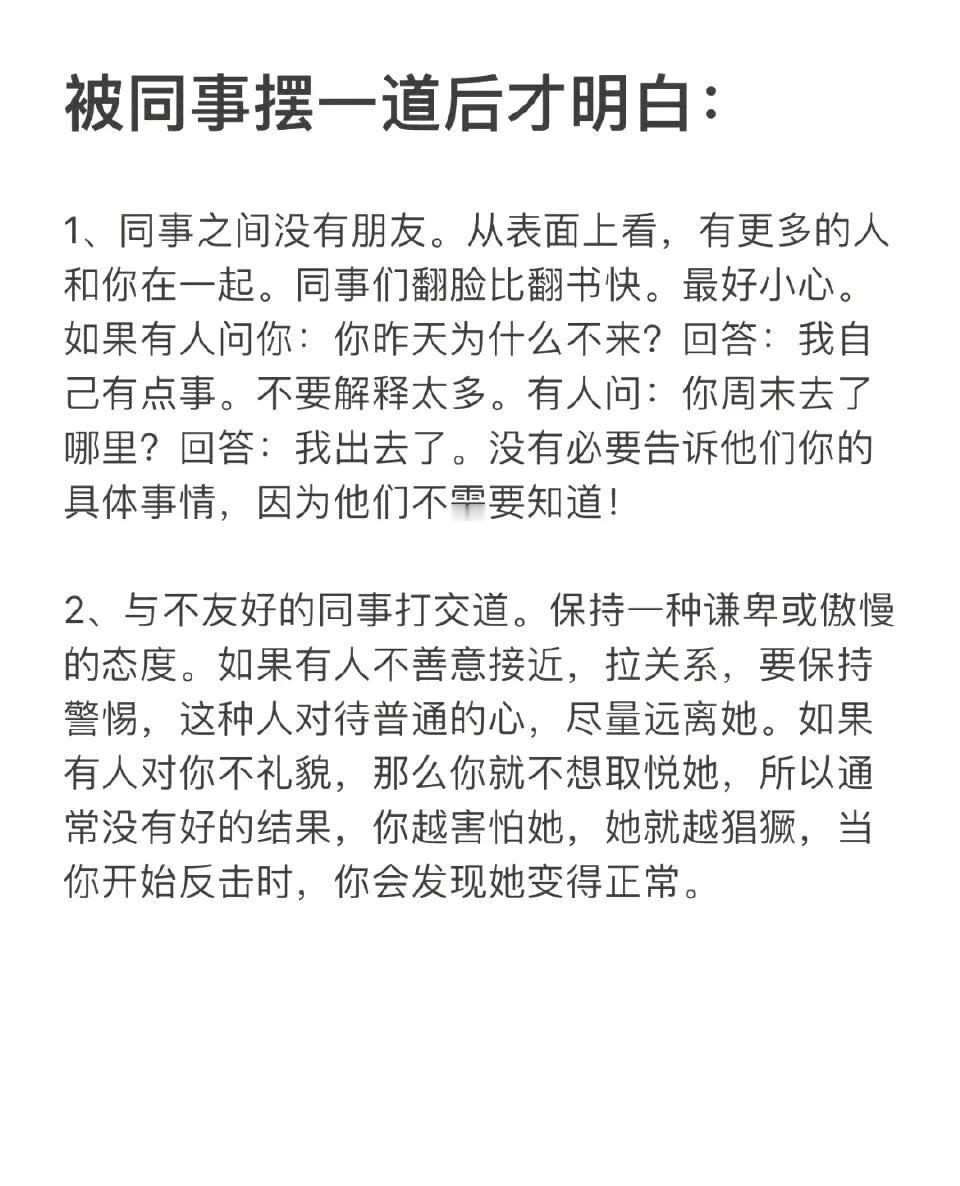 被同事摆一道后才明白:

1、同事之间没有朋友。从表面上看，有更多的人和你在一起。同事们翻脸比翻书快。最好小心。如果有人问你：你昨天为什么不来？回答：我自己有点事。不要解释太多。有人问：你周末去了哪里？回答：我出去了。没有必要告诉他们你的具体事情，因为他们不需要知道！

2、与不友好的同事打交道。保持一种谦卑或傲慢的态度。如果有人不善意接近，拉关系，要保持警惕，这种人对待普通的心，尽量远离她。如果有人对你不礼貌，那么你就不想取悦她，所以通常没有好的结果，你越害怕她，她就越猖獗，当你开始反击时，你会发现她变得正常。